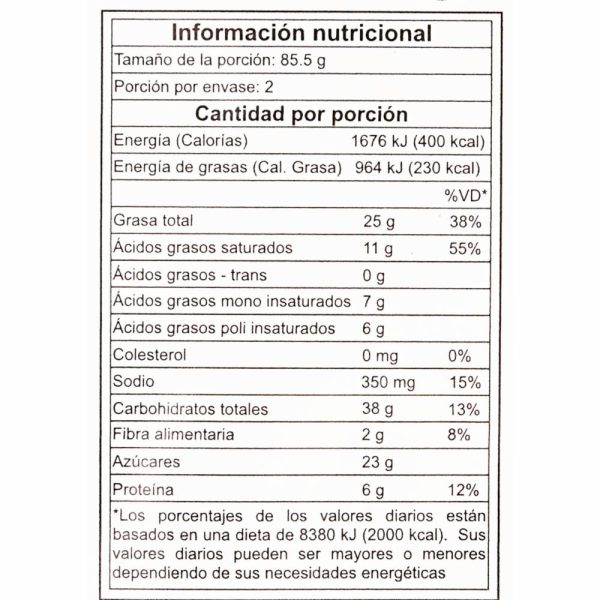 Información nutricional

Tamaño de la porción: 85.5 g

Porción por envase: 2

Cantidad por porción

| | | |
|---|---|---|
| Energía (Calorías) | 1676 kJ (400 kcal) | |
| Energía de grasas (Cal. Grasa) | 964 kJ (230 kcal) | |
| | | %VD* |
| Grasa total | 25 g | 38% |
| Ácidos grasos saturados | 11 g | 55% |
| Ácidos grasos - trans | 0 g | |
| Ácidos grasos mono insaturados | 7 g | |
| Ácidos grasos poli insaturados | 6 g | |
| Colesterol | 0 mg | 0% |
| Sodio | 350 mg | 15% |
| Carbohidratos totales | 38 g | 13% |
| Fibra alimentaria | 2 g | 8% |
| Azúcares | 23 g | |
| Proteína | 6 g | 12% |

*Los porcentajes de los valores diarios están basados en una dieta de 8380 kJ (2000 kcal). Sus valores diarios pueden ser mayores o menores dependiendo de sus necesidades energéticas